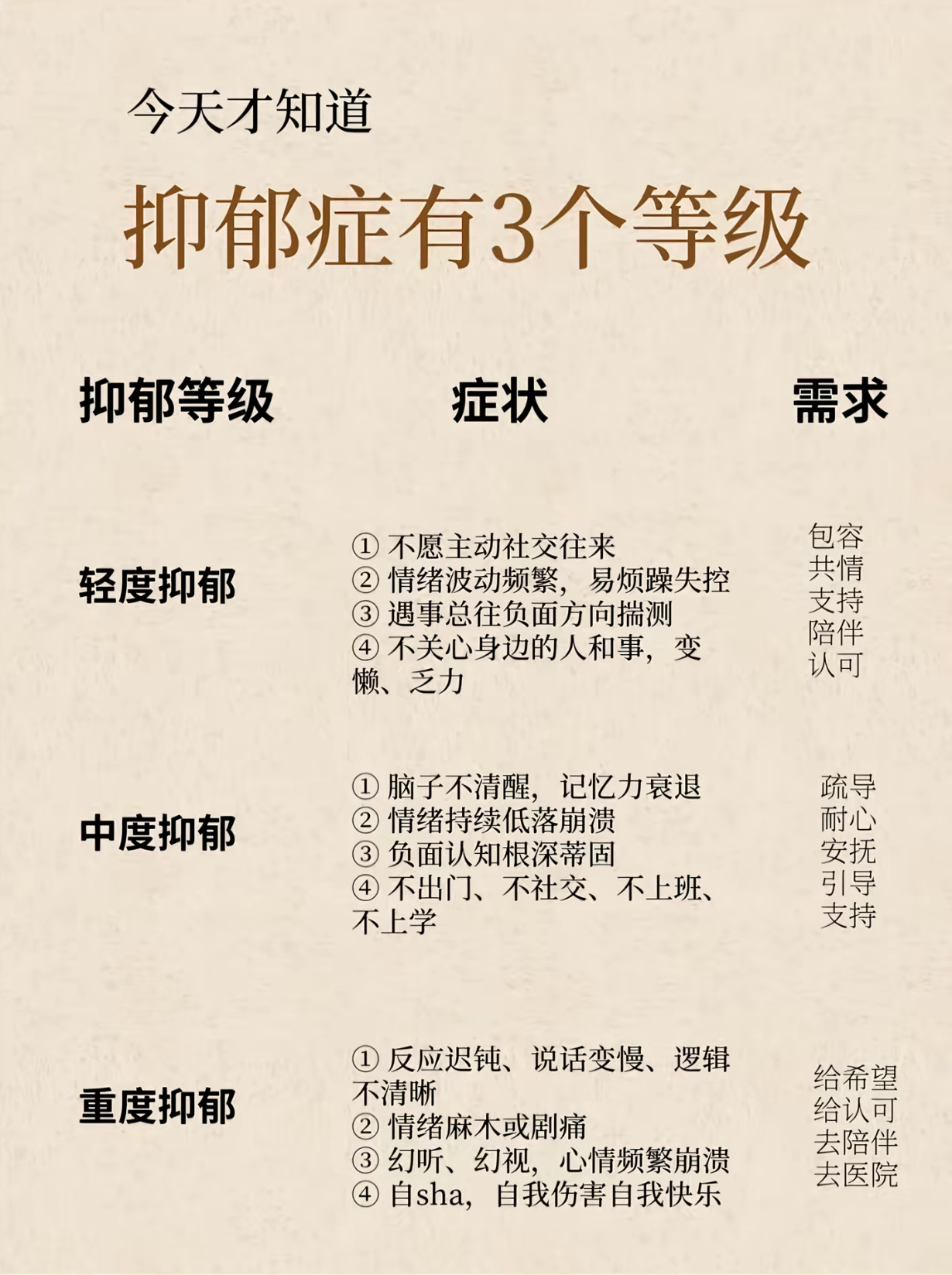 今天才知道

抑郁症有3个等级

| 抑郁等级 | 症状 | 需求 |
|---|---|---|
| 轻度抑郁 | ①不愿主动社交往来 ②情绪波动频繁，易烦躁失控 ③遇事总往负面方向揣测 ④不关心身边的人和事，变懒、乏力 | 包容 共情 支持 陪伴 认可 |
| 中度抑郁 | ①脑子不清醒，记忆力衰退 ②情绪持续低落崩溃 ③负面认知根深蒂固 ④不出门、不社交、不上班、不上学 | 疏导 耐心 安抚 引导 支持 |
| 重度抑郁 | ①反应迟钝、说话变慢、逻辑不清晰 ②情绪麻木或剧痛 ③幻听、幻视，心情频繁崩溃 ④自sha，自我伤害自我快乐 | 给希望 给认可 去陪伴 去医院 |